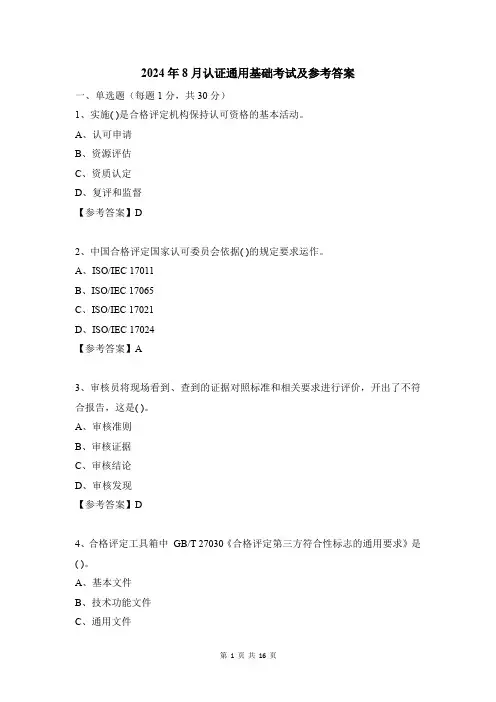 2024年8月认证通用基础考试及参考答案

一、单选题（每题1分，共30分）

1、实施( )是合格评定机构保持认可资格的基本活动。

A、认可申请

B、资源评估

C、资质认定

D、复评和监督

【参考答案】D

2、中国合格评定国家认可委员会依据( )的规定要求运作。

A、ISO/IEC 17011

B、ISO/IEC 17065

C、ISO/IEC 17021

D、ISO/IEC 17024

【参考答案】A

3、审核员将现场看到、查到的证据对照标准和相关要求进行评价，开出了不符合报告，这是( )。

A、审核准则

B、审核证据

C、审核结论

D、审核发现

【参考答案】D

4、合格评定工具箱中 GB/T 27030《合格评定第三方符合性标志的通用要求》是( )。

A、基本文件

B、技术功能文件

C、通用文件

第 1 页 共 16 页